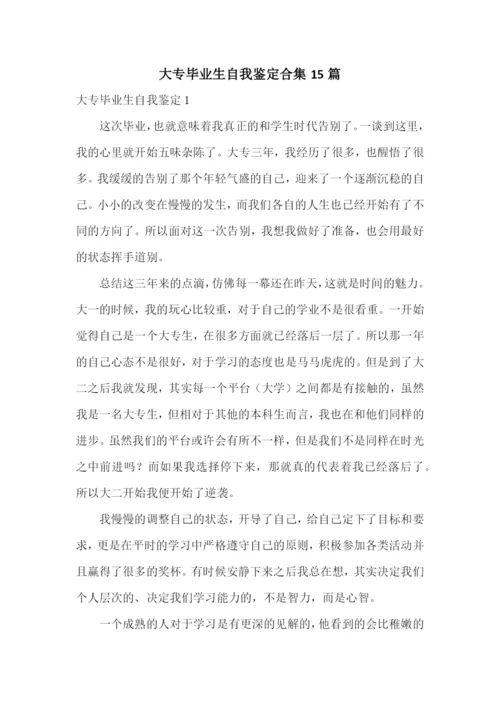 大专毕业生自我鉴定合集 15 篇

大专毕业生自我鉴定 1

这次毕业，也就意味着我真正的和学生时代告别了。一谈到这里，我的心里就开始五味杂陈了。大专三年，我经历了很多，也醒悟了很多。我缓缓的告别了那个年轻气盛的自己，迎来了一个逐渐沉稳的自己。小小的改变在慢慢的发生，而我们各自的人生也已经开始有了不同的方向了。所以面对这一次告别，我想我做好了准备，也会用最好的状态挥手道别。

总结这三年来的点滴，仿佛每一幕还在昨天，这就是时间的魅力。大一的时候，我的玩心比较重，对于自己的学业不是很看重。一开始觉得自己是一个大专生，在很多方面就已经落后一层了。所以那一年的自己心态不是很好，对于学习的态度也是马马虎虎的。但是到了大二之后我就发现，其实每一个平台（大学）之间都是有接触的，虽然我是一名大专生，但相对于其他的本科生而言，我也在和他们同样的进步。虽然我们的平台或许会有所不一样，但是我们不是同样在时光之中前进吗？而如果我选择停下来，那就真的代表着我已经落后了。所以大二开始我便开始了逆袭。

我慢慢的调整自己的状态，开导了自己，给自己定下了目标和要求，更是在平时的学习中严格遵守自己的原则，积极参加各类活动并且赢得了很多的奖杯。有时候安静下来之后我总在想，其实决定我们个人层次的、决定我们学习能力的，不是智力，而是心智。

一个成熟的人对于学习是有更深的见解的，他看到的会比稚嫩的